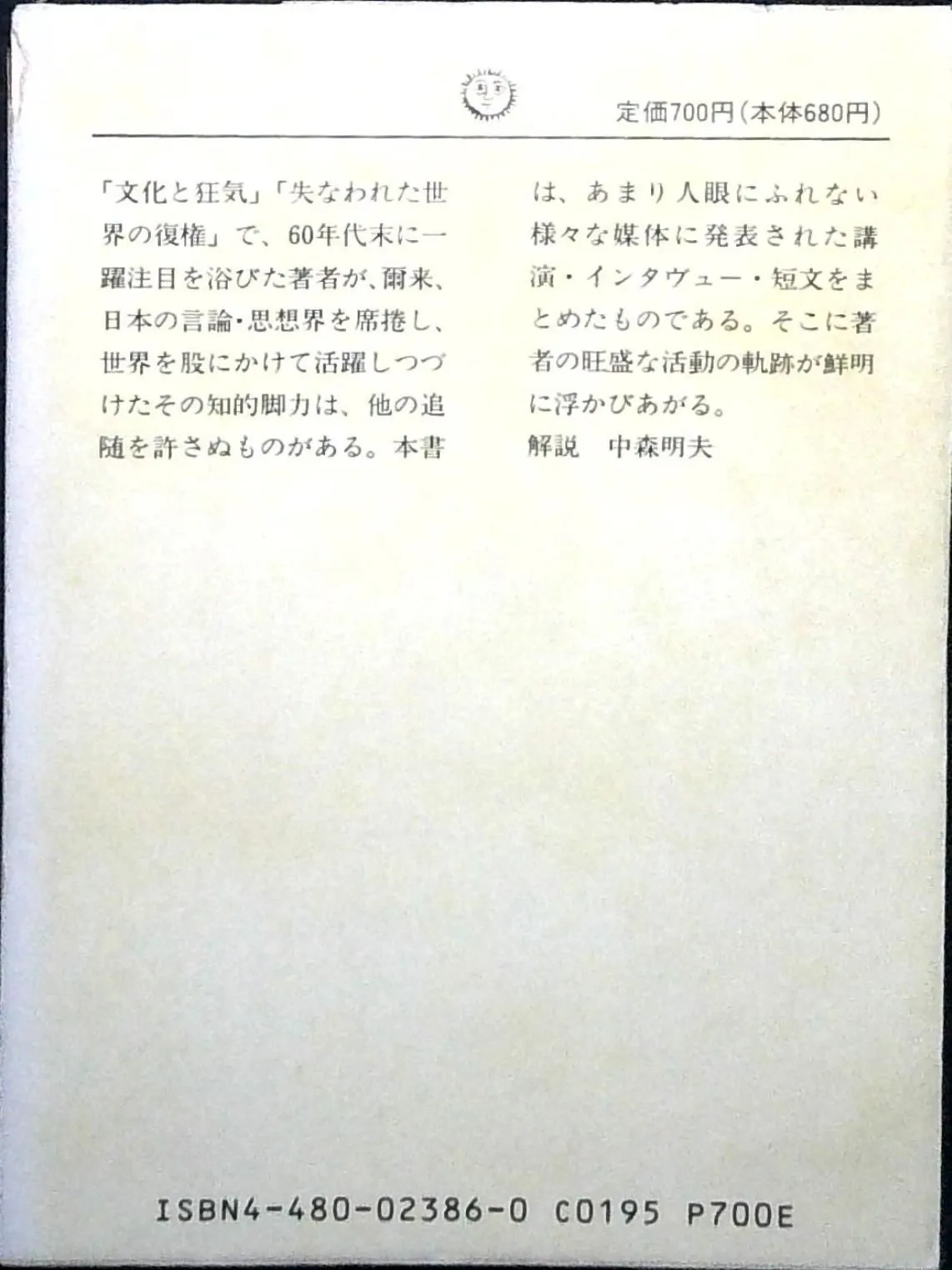 定価700円(本体680円)

「文化と狂気」「失なわれた世界の復権」で、60年代末に一躍注目を浴びた著者が、爾来、日本の言論・思想界を席捲し、世界を股にかけて活躍しつづけたその知的脚力は、他の追随を許さぬものがある。本書は、あまり人眼にふれない様々な媒体に発表された講演・インタヴュー・短文をまとめたものである。そこに著者の旺盛な活動の軌跡が鮮明に浮かびあがる。
解説　中森明夫

ISBN4-480-02386-0 C0195 P700E